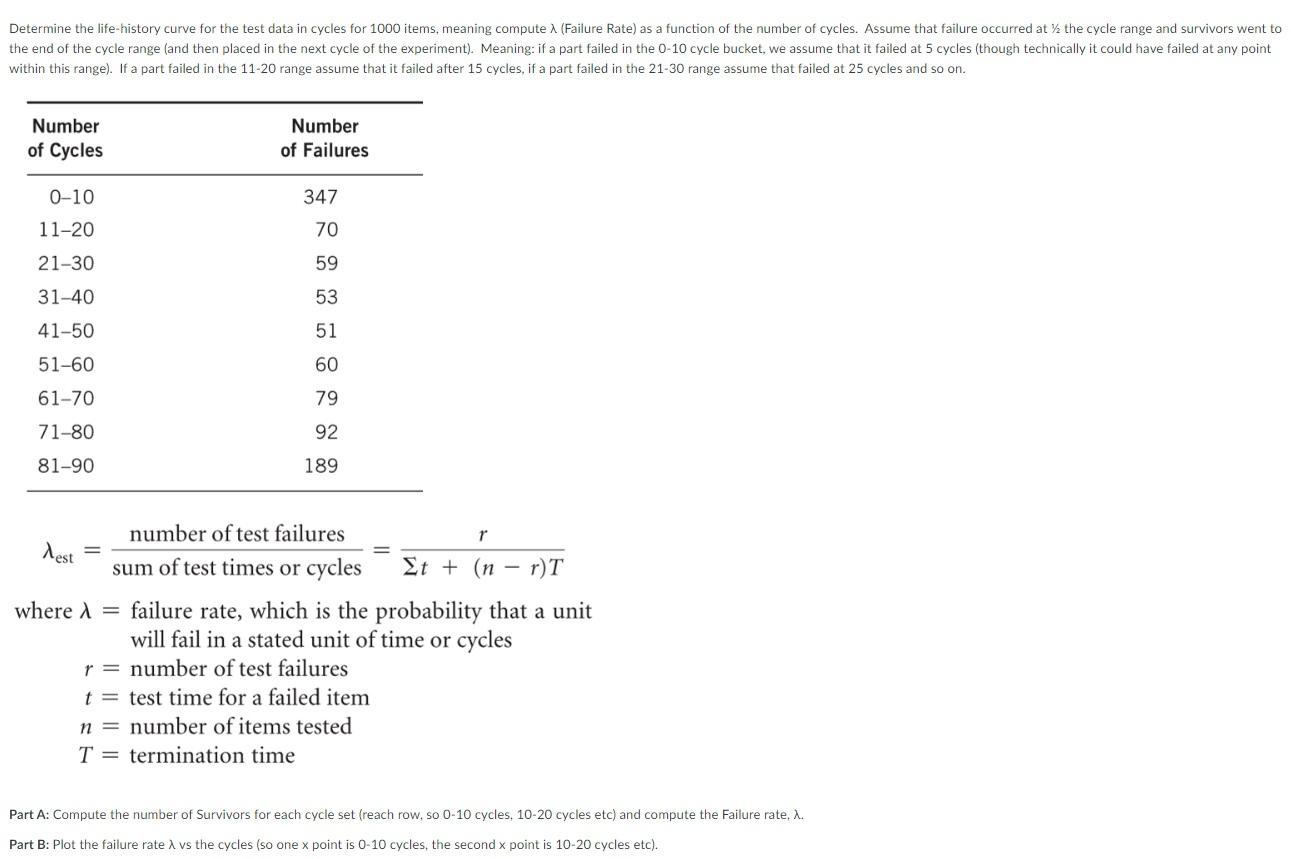 Determine the life-history curve for the test data in cycles for 1000 items, meaning compute λ (Failure Rate) as a function of the number of cycles. Assume that failure occurred at ½ the cycle range and survivors went to the end of the cycle range (and then placed in the next cycle of the experiment). Meaning: if a part failed in the 0-10 cycle bucket, we assume that it failed at 5 cycles (though technically it could have failed at any point within this range). If a part failed in the 11-20 range assume that it failed after 15 cycles, if a part failed in the 21-30 range assume that failed at 25 cycles and so on.

| Number of Cycles | Number of Failures |
|---|---|
| 0–10 | 347 |
| 11–20 | 70 |
| 21–30 | 59 |
| 31–40 | 53 |
| 41–50 | 51 |
| 51–60 | 60 |
| 61–70 | 79 |
| 71–80 | 92 |
| 81–90 | 189 |

$\lambda_{est} = \frac{\text{number of test failures}}{\text{sum of test times or cycles}} = \frac{r}{\Sigma t + (n - r)T}$

where $\lambda$ = failure rate, which is the probability that a unit will fail in a stated unit of time or cycles
$r$ = number of test failures
$t$ = test time for a failed item
$n$ = number of items tested
$T$ = termination time

Part A: Compute the number of Survivors for each cycle set (reach row, so 0-10 cycles, 10-20 cycles etc) and compute the Failure rate, λ.

Part B: Plot the failure rate λ vs the cycles (so one x point is 0-10 cycles, the second x point is 10-20 cycles etc).